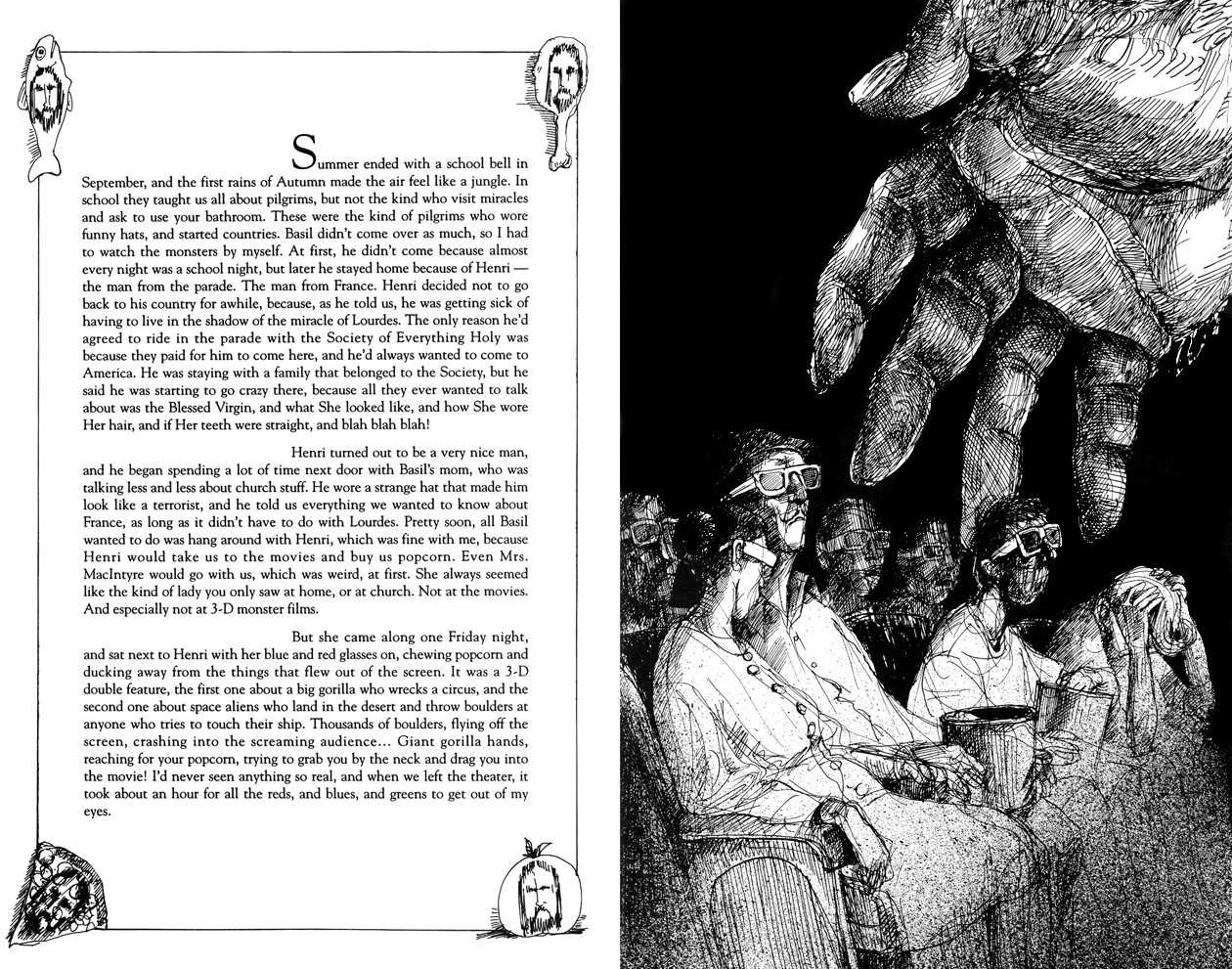 Summer ended with a school bell in September, and the first rains of Autumn made the air feel like a jungle. In school they taught us all about pilgrims, but not the kind who visit miracles and ask to use your bathroom. These were the kind of pilgrims who wore funny hats, and started countries. Basil didn't come over as much, so I had to watch the monsters by myself. At first, he didn't come because almost every night was a school night, but later he stayed home because of Henri — the man from the parade. The man from France. Henri decided not to go back to his country for awhile, because, as he told us, he was getting sick of having to live in the shadow of the miracle of Lourdes. The only reason he'd agreed to ride in the parade with the Society of Everything Holy was because they paid for him to come here, and he'd always wanted to come to America. He was staying with a family that belonged to the Society, but he said he was starting to go crazy there, because all they ever wanted to talk about was the Blessed Virgin, and what She looked like, and how She wore Her hair, and if Her teeth were straight, and blah blah blah!

Henri turned out to be a very nice man, and he began spending a lot of time next door with Basil's mom, who was talking less and less about church stuff. He wore a strange hat that made him look like a terrorist, and he told us everything we wanted to know about France, as long as it didn't have to do with Lourdes. Pretty soon, all Basil wanted to do was hang around with Henri, which was fine with me, because Henri would take us to the movies and buy us popcorn. Even Mrs. MacIntyre would go with us, which was weird, at first. She always seemed like the kind of lady you only saw at home, or at church. Not at the movies. And especially not at 3-D monster films.

But she came along one Friday night, and sat next to Henri with her blue and red glasses on, chewing popcorn and ducking away from the things that flew out of the screen. It was a 3-D double feature, the first one about a big gorilla who wrecks a circus, and the second one about space aliens who land in the desert and throw boulders at anyone who tries to touch their ship. Thousands of boulders, flying off the screen, crashing into the screaming audience... Giant gorilla hands, reaching for your popcorn, trying to grab you by the neck and drag you into the movie! I'd never seen anything so real, and when we left the theater, it took about an hour for all the reds, and blues, and greens to get out of my eyes.